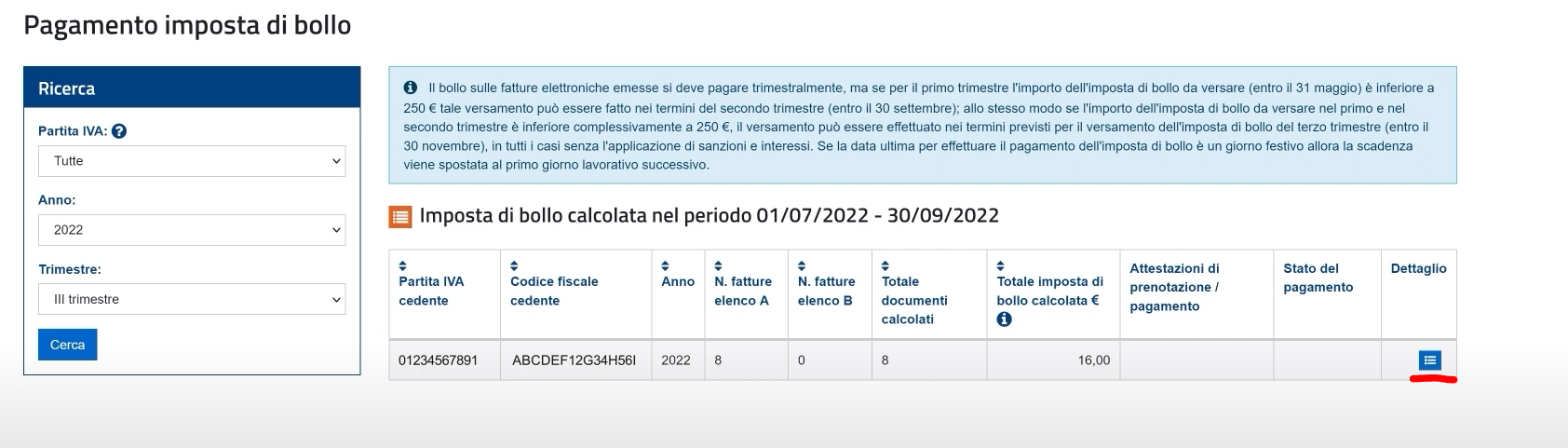 Pagamento imposta di bollo

Ricerca

Partita IVA:

Tutte

Anno:

2022

Trimestre:

III trimestre

Cerca

Il bollo sulle fatture elettroniche emesse si deve pagare trimestralmente, ma se per il primo trimestre l'importo dell'imposta di bollo da versare (entro il 31 maggio) è inferiore a 250 € tale versamento può essere fatto nei termini del secondo trimestre (entro il 30 settembre); allo stesso modo se l'importo dell'imposta di bollo da versare nel primo e nel secondo trimestre è inferiore complessivamente a 250 €, il versamento può essere effettuato nei termini previsti per il versamento dell'imposta di bollo del terzo trimestre (entro il 30 novembre), in tutti i casi senza l'applicazione di sanzioni e interessi. Se la data ultima per effettuare il pagamento dell'imposta di bollo è un giorno festivo allora la scadenza viene spostata al primo giorno lavorativo successivo.

Imposta di bollo calcolata nel periodo 01/07/2022 - 30/09/2022

| Partita IVA cedente | Codice fiscale cedente | Anno | N. fatture elenco A | N. fatture elenco B | Totale documenti calcolati | Totale imposta di bollo calcolata € | Attestazioni di prenotazione / pagamento | Stato del pagamento | Dettaglio |
|---|---|---|---|---|---|---|---|---|---|
| 01234567891 | ABCDEF12G34H56I | 2022 | 8 | 0 | 8 | 16,00 | | | |